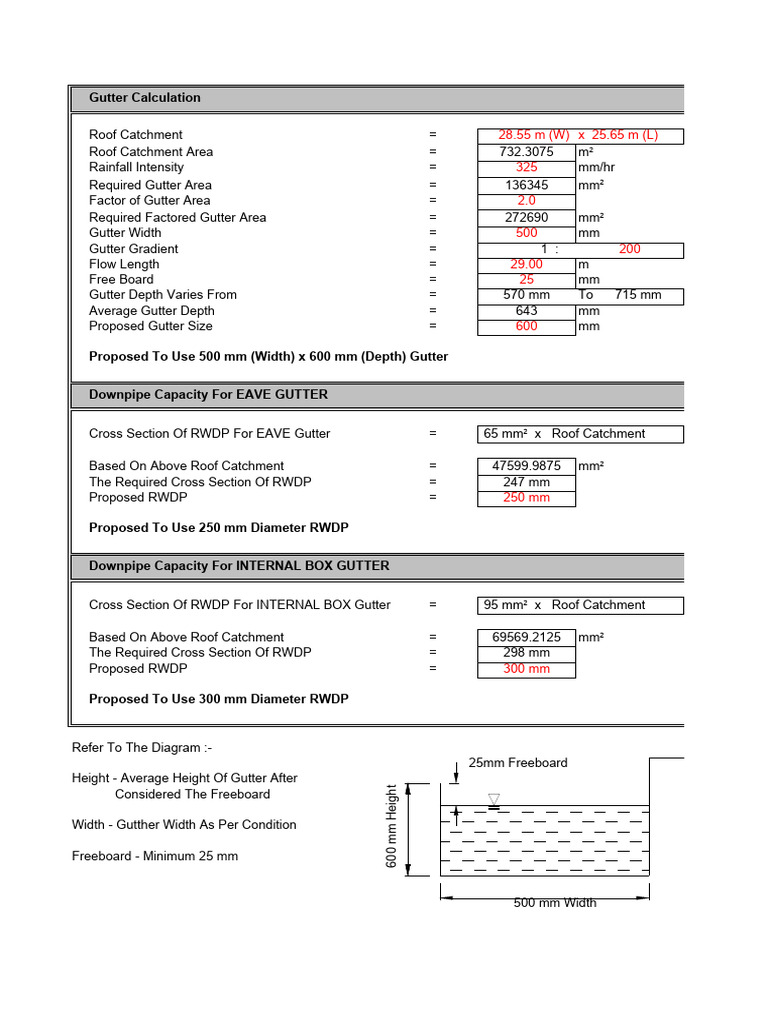 Gutter Calculation

| | | | |
|---|---|---|---|
| Roof Catchment | = | 28.55 m (W) x 25.65 m (L) | |
| Roof Catchment Area | = | 732.3075 | m² |
| Rainfall Intensity | = | 325 | mm/hr |
| Required Gutter Area | = | 136345 | mm² |
| Factor of Gutter Area | = | 2.0 | |
| Required Factored Gutter Area | = | 272690 | mm² |
| Gutter Width | = | 500 | mm |
| Gutter Gradient | = | 1 : 200 | |
| Flow Length | = | 29.00 | m |
| Free Board | = | 25 | mm |
| Gutter Depth Varies From | = | 570 mm To 715 mm | |
| Average Gutter Depth | = | 643 | mm |
| Proposed Gutter Size | = | 600 | mm |

Proposed To Use 500 mm (Width) x 600 mm (Depth) Gutter

Downpipe Capacity For EAVE GUTTER

| | | | |
|---|---|---|---|
| Cross Section Of RWDP For EAVE Gutter | = | 65 mm² x Roof Catchment | |
| Based On Above Roof Catchment | = | 47599.9875 | mm² |
| The Required Cross Section Of RWDP | = | 247 mm | |
| Proposed RWDP | = | 250 mm | |

Proposed To Use 250 mm Diameter RWDP

Downpipe Capacity For INTERNAL BOX GUTTER

| | | | |
|---|---|---|---|
| Cross Section Of RWDP For INTERNAL BOX Gutter | = | 95 mm² x Roof Catchment | |
| Based On Above Roof Catchment | = | 69569.2125 | mm² |
| The Required Cross Section Of RWDP | = | 298 mm | |
| Proposed RWDP | = | 300 mm | |

Proposed To Use 300 mm Diameter RWDP

Refer To The Diagram :-

Height - Average Height Of Gutter After Considered The Freeboard

Width - Gutther Width As Per Condition

Freeboard - Minimum 25 mm

25mm Freeboard

600 mm Height

500 mm Width